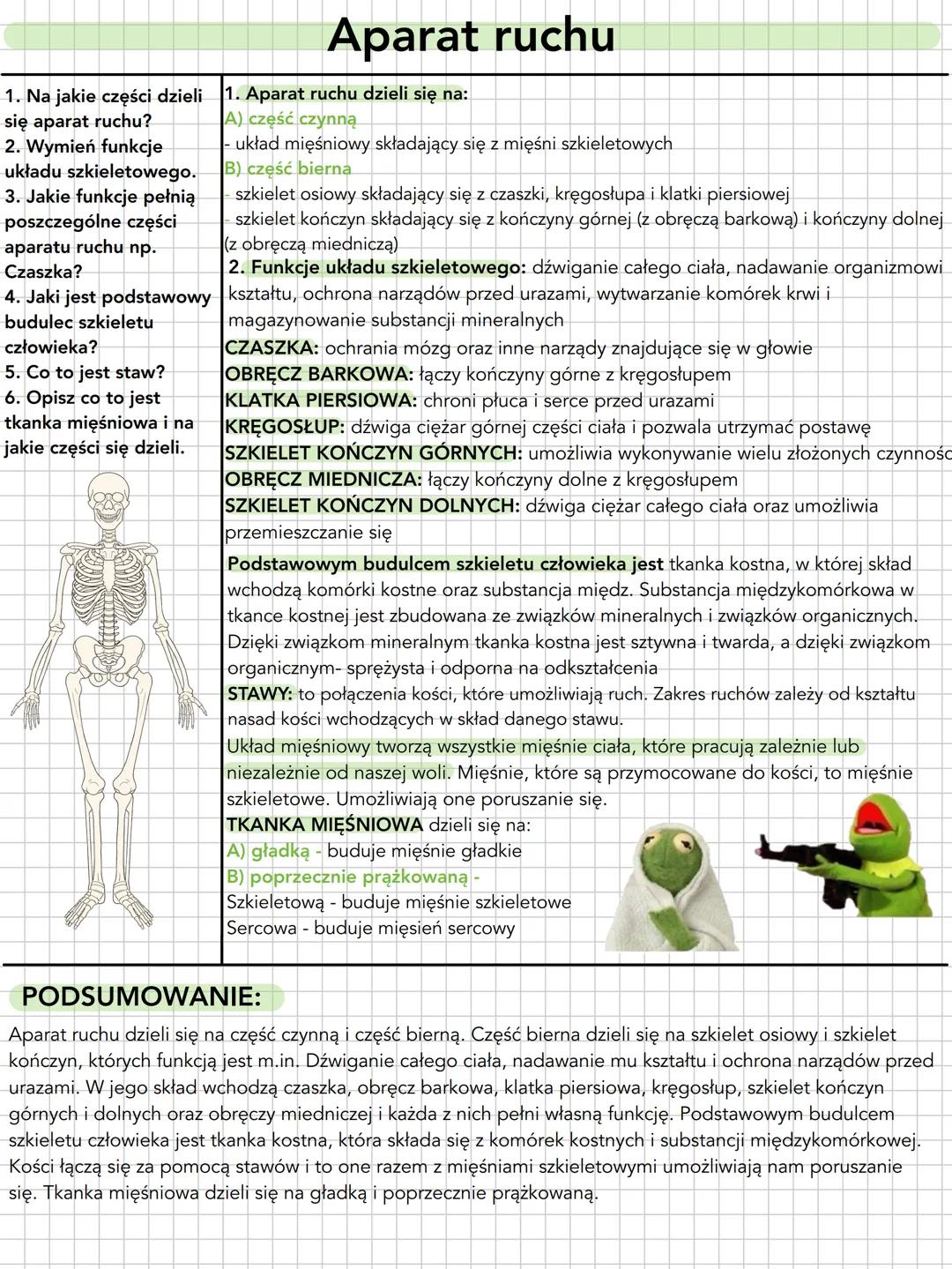 Aparat ruchu

1. Na jakie części dzieli się aparat ruchu?
2. Wymień funkcje układu szkieletowego.
3. Jakie funkcje pełnią poszczególne części aparatu ruchu np. Czaszka?
4. Jaki jest podstawowy budulec szkieletu człowieka?
5. Co to jest staw?
6. Opisz co to jest tkanka mięśniowa i na jakie części się dzieli.

1. Aparat ruchu dzieli się na:
A) część czynną
- układ mięśniowy składający się z mięśni szkieletowych
B) część bierna
- szkielet osiowy składający się z czaszki, kręgosłupa i klatki piersiowej
- szkielet kończyn składający się z kończyny górnej (z obręczą barkową) i kończyny dolnej (z obręczą miedniczą)
2. Funkcje układu szkieletowego: dźwiganie całego ciała, nadawanie organizmowi kształtu, ochrona narządów przed urazami, wytwarzanie komórek krwi i magazynowanie substancji mineralnych
CZASZKA: ochrania mózg oraz inne narządy znajdujące się w głowie
OBRĘCZ BARKOWA: łączy kończyny górne z kręgosłupem
KLATKA PIERSIOWA: chroni płuca i serce przed urazami
KRĘGOSŁUP: dźwiga ciężar górnej części ciała i pozwala utrzymać postawę
SZKIELET KOŃCZYN GÓRNYCH: umożliwia wykonywanie wielu złożonych czynnośc
OBRĘCZ MIEDNICZA: łączy kończyny dolne z kręgosłupem
SZKIELET KOŃCZYN DOLNYCH: dźwiga ciężar całego ciała oraz umożliwia przemieszczanie się
Podstawowym budulcem szkieletu człowieka jest tkanka kostna, w której skład wchodzą komórki kostne oraz substancja międz. Substancja międzykomórkowa w tkance kostnej jest zbudowana ze związków mineralnych i związków organicznych. Dzięki związkom mineralnym tkanka kostna jest sztywna i twarda, a dzięki związkom organicznym- sprężysta i odporna na odkształcenia
STAWY: to połączenia kości, które umożliwiają ruch. Zakres ruchów zależy od kształtu nasad kości wchodzących w skład danego stawu.
Układ mięśniowy tworzą wszystkie mięśnie ciała, które pracują zależnie lub niezależnie od naszej woli. Mięśnie, które są przymocowane do kości, to mięśnie szkieletowe. Umożliwiają one poruszanie się.
TKANKA MIĘŚNIOWA dzieli się na:
A) gładką - buduje mięśnie gładkie
B) poprzecznie prążkowaną -
Szkieletową - buduje mięśnie szkieletowe
Sercowa - buduje mięsień sercowy

PODSUMOWANIE:
Aparat ruchu dzieli się na część czynną i część bierną. Część bierna dzieli się na szkielet osiowy i szkielet kończyn, których funkcją jest m.in. Dźwiganie całego ciała, nadawanie mu kształtu i ochrona narządów przed urazami. W jego skład wchodzą czaszka, obręcz barkowa, klatka piersiowa, kręgosłup, szkielet kończyn górnych i dolnych oraz obręczy miedniczej i każda z nich pełni własną funkcję. Podstawowym budulcem szkieletu człowieka jest tkanka kostna, która składa się z komórek kostnych i substancji międzykomórkowej. Kości łączą się za pomocą stawów i to one razem z mięśniami szkieletowymi umożliwiają nam poruszanie się. Tkanka mięśniowa dzieli się na gładką i poprzecznie prążkowaną.